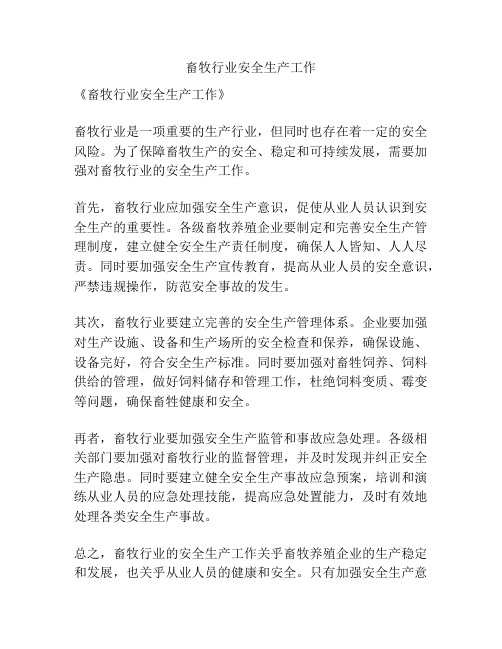 畜牧行业安全生产工作

《畜牧行业安全生产工作》

畜牧行业是一项重要的生产行业，但同时也存在着一定的安全风险。为了保障畜牧生产的安全、稳定和可持续发展，需要加强对畜牧行业的安全生产工作。

首先，畜牧行业应加强安全生产意识，促使从业人员认识到安全生产的重要性。各级畜牧养殖企业要制定和完善安全生产管理制度，建立健全安全生产责任制度，确保人人皆知、人人尽责。同时要加强安全生产宣传教育，提高从业人员的安全意识，严禁违规操作，防范安全事故的发生。

其次，畜牧行业要建立完善的安全生产管理体系。企业要加强对生产设施、设备和生产场所的安全检查和保养，确保设施、设备完好，符合安全生产标准。同时要加强对畜牲饲养、饲料供给的管理，做好饲料储存和管理工作，杜绝饲料变质、霉变等问题，确保畜牲健康和安全。

再者，畜牧行业要加强安全生产监管和事故应急处理。各级相关部门要加强对畜牧行业的监督管理，并及时发现并纠正安全生产隐患。同时要建立健全安全生产事故应急预案，培训和演练从业人员的应急处理技能，提高应急处置能力，及时有效地处理各类安全生产事故。

总之，畜牧行业的安全生产工作关乎畜牧养殖企业的生产稳定和发展，也关乎从业人员的健康和安全。只有加强安全生产意